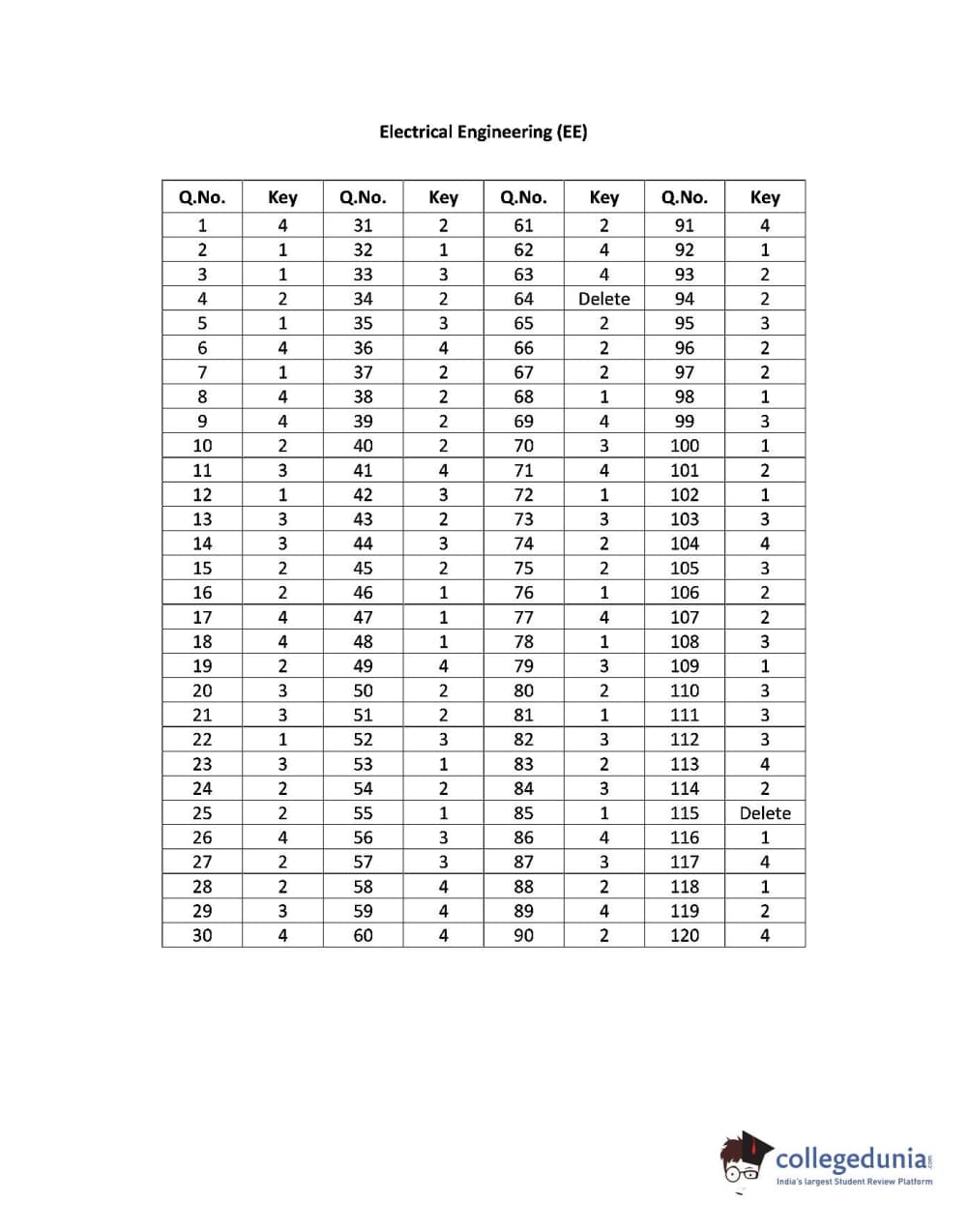 Electrical Engineering (EE)

| Q.No. | Key | Q.No. | Key | Q.No. | Key | Q.No. | Key |
|---|---|---|---|---|---|---|---|
| 1 | 4 | 31 | 2 | 61 | 2 | 91 | 4 |
| 2 | 1 | 32 | 1 | 62 | 4 | 92 | 1 |
| 3 | 1 | 33 | 3 | 63 | 4 | 93 | 2 |
| 4 | 2 | 34 | 2 | 64 | Delete | 94 | 2 |
| 5 | 1 | 35 | 3 | 65 | 2 | 95 | 3 |
| 6 | 4 | 36 | 4 | 66 | 2 | 96 | 2 |
| 7 | 1 | 37 | 2 | 67 | 2 | 97 | 2 |
| 8 | 4 | 38 | 2 | 68 | 1 | 98 | 1 |
| 9 | 4 | 39 | 2 | 69 | 4 | 99 | 3 |
| 10 | 2 | 40 | 2 | 70 | 3 | 100 | 1 |
| 11 | 3 | 41 | 4 | 71 | 4 | 101 | 2 |
| 12 | 1 | 42 | 3 | 72 | 1 | 102 | 1 |
| 13 | 3 | 43 | 2 | 73 | 3 | 103 | 3 |
| 14 | 3 | 44 | 3 | 74 | 2 | 104 | 4 |
| 15 | 2 | 45 | 2 | 75 | 2 | 105 | 3 |
| 16 | 2 | 46 | 1 | 76 | 1 | 106 | 2 |
| 17 | 4 | 47 | 1 | 77 | 4 | 107 | 2 |
| 18 | 4 | 48 | 1 | 78 | 1 | 108 | 3 |
| 19 | 2 | 49 | 4 | 79 | 3 | 109 | 1 |
| 20 | 3 | 50 | 2 | 80 | 2 | 110 | 3 |
| 21 | 3 | 51 | 2 | 81 | 1 | 111 | 3 |
| 22 | 1 | 52 | 3 | 82 | 3 | 112 | 3 |
| 23 | 3 | 53 | 1 | 83 | 2 | 113 | 4 |
| 24 | 2 | 54 | 2 | 84 | 3 | 114 | 2 |
| 25 | 2 | 55 | 1 | 85 | 1 | 115 | Delete |
| 26 | 4 | 56 | 3 | 86 | 4 | 116 | 1 |
| 27 | 2 | 57 | 3 | 87 | 3 | 117 | 4 |
| 28 | 2 | 58 | 4 | 88 | 2 | 118 | 1 |
| 29 | 3 | 59 | 4 | 89 | 4 | 119 | 2 |
| 30 | 4 | 60 | 4 | 90 | 2 | 120 | 4 |

collegedunia.com
India's largest Student Review Platform